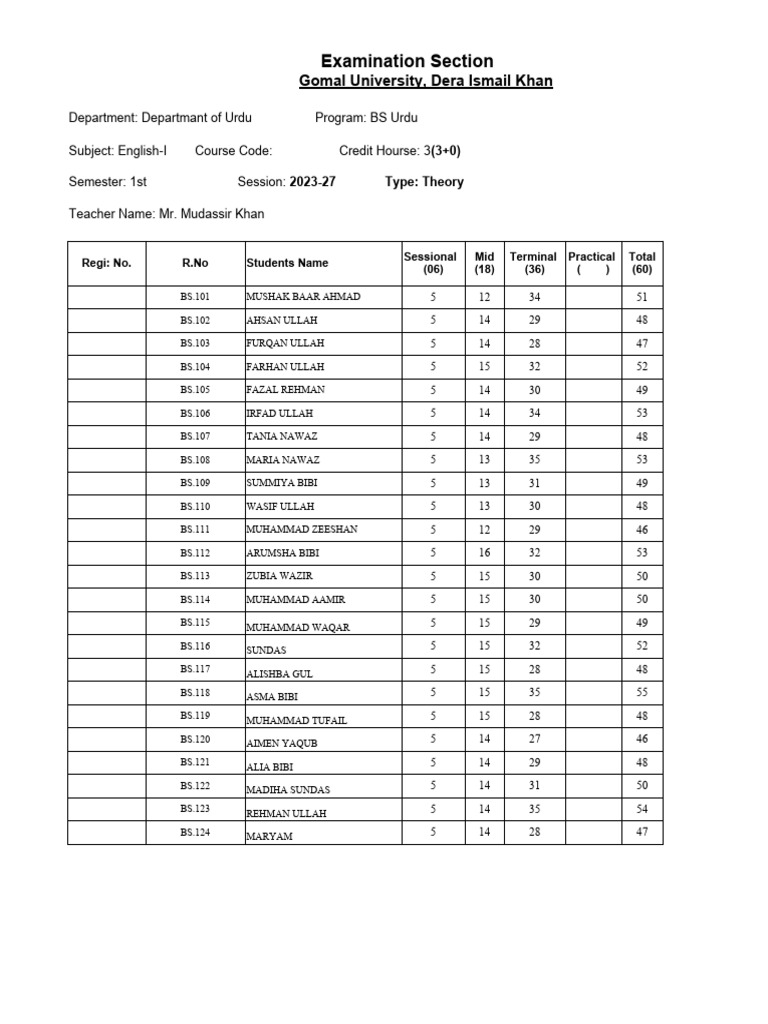 Examination Section
Gomal University, Dera Ismail Khan

Department: Departmant of Urdu Program: BS Urdu

Subject: English-I Course Code: Credit Hourse: 3(3+0)

Semester: 1st Session: 2023-27 Type: Theory

Teacher Name: Mr. Mudassir Khan

| Regi: No. | R.No | Students Name | Sessional (06) | Mid (18) | Terminal (36) | Practical ( ) | Total (60) |
|---|---|---|---|---|---|---|---|
| | BS.101 | MUSHAK BAAR AHMAD | 5 | 12 | 34 | | 51 |
| | BS.102 | AHSAN ULLAH | 5 | 14 | 29 | | 48 |
| | BS.103 | FURQAN ULLAH | 5 | 14 | 28 | | 47 |
| | BS.104 | FARHAN ULLAH | 5 | 15 | 32 | | 52 |
| | BS.105 | FAZAL REHMAN | 5 | 14 | 30 | | 49 |
| | BS.106 | IRFAD ULLAH | 5 | 14 | 34 | | 53 |
| | BS.107 | TANIA NAWAZ | 5 | 14 | 29 | | 48 |
| | BS.108 | MARIA NAWAZ | 5 | 13 | 35 | | 53 |
| | BS.109 | SUMMIYA BIBI | 5 | 13 | 31 | | 49 |
| | BS.110 | WASIF ULLAH | 5 | 13 | 30 | | 48 |
| | BS.111 | MUHAMMAD ZEESHAN | 5 | 12 | 29 | | 46 |
| | BS.112 | ARUMSHA BIBI | 5 | 16 | 32 | | 53 |
| | BS.113 | ZUBIA WAZIR | 5 | 15 | 30 | | 50 |
| | BS.114 | MUHAMMAD AAMIR | 5 | 15 | 30 | | 50 |
| | BS.115 | MUHAMMAD WAQAR | 5 | 15 | 29 | | 49 |
| | BS.116 | SUNDAS | 5 | 15 | 32 | | 52 |
| | BS.117 | ALISHBA GUL | 5 | 15 | 28 | | 48 |
| | BS.118 | ASMA BIBI | 5 | 15 | 35 | | 55 |
| | BS.119 | MUHAMMAD TUFAIL | 5 | 15 | 28 | | 48 |
| | BS.120 | AIMEN YAQUB | 5 | 14 | 27 | | 46 |
| | BS.121 | ALIA BIBI | 5 | 14 | 29 | | 48 |
| | BS.122 | MADIHA SUNDAS | 5 | 14 | 31 | | 50 |
| | BS.123 | REHMAN ULLAH | 5 | 14 | 35 | | 54 |
| | BS.124 | MARYAM | 5 | 14 | 28 | | 47 |